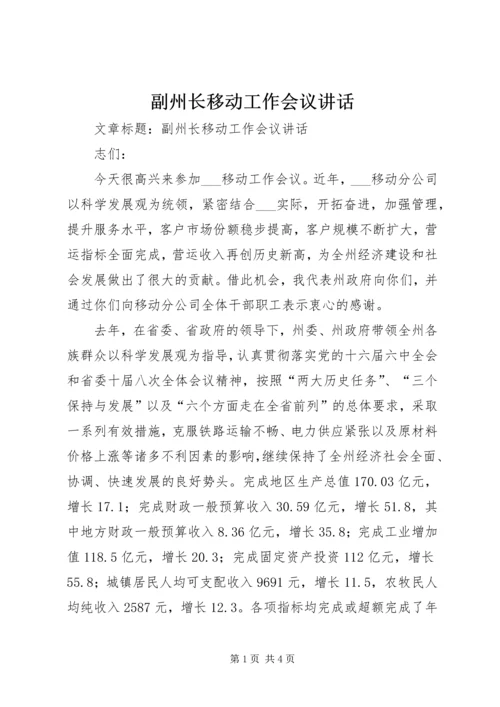 副州长移动工作会议讲话

文章标题：副州长移动工作会议讲话

志们：

今天很高兴来参加___移动工作会议。近年，___移动分公司以科学发展观为统领，紧密结合___实际，开拓奋进，加强管理，提升服务水平，客户市场份额稳步提高，客户规模不断扩大，营运指标全面完成，营运收入再创历史新高，为全州经济建设和社会发展做出了很大的贡献。借此机会，我代表州政府向你们，并通过你们向移动分公司全体干部职工表示衷心的感谢。

去年，在省委、省政府的领导下，州委、州政府带领全州各族群众以科学发展观为指导，认真贯彻落实党的十六届六中全会和省委十届八次全体会议精神，按照“两大历史任务”、“三个保持与发展”以及“六个方面走在全省前列”的总体要求，采取一系列有效措施，克服铁路运输不畅、电力供应紧张以及原材料价格上涨等诸多不利因素的影响，继续保持了全州经济社会全面、协调、快速发展的良好势头。完成地区生产总值170.03亿元，增长17.1；完成财政一般预算收入30.59亿元，增长51.8，其中地方财政一般预算收入8.36亿元，增长35.8；完成工业增加值118.5亿元，增长20.3；完成固定资产投资112亿元，增长55.8；城镇居民人均可支配收入9691元，增长11.5，农牧民人均纯收入2587元，增长12.3。各项指标均完成或超额完成了年

第1页 共4页